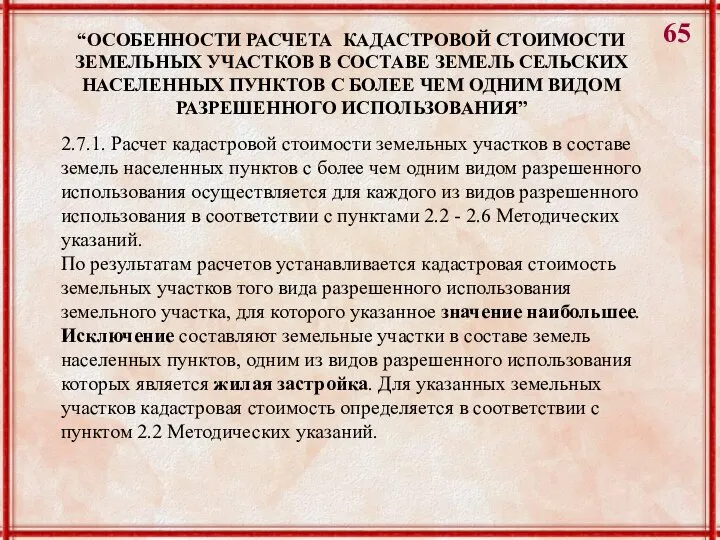 65

“ОСОБЕННОСТИ РАСЧЕТА КАДАСТРОВОЙ СТОИМОСТИ ЗЕМЕЛЬНЫХ УЧАСТКОВ В СОСТАВЕ ЗЕМЕЛЬ СЕЛЬСКИХ НАСЕЛЕННЫХ ПУНКТОВ С БОЛЕЕ ЧЕМ ОДНИМ ВИДОМ РАЗРЕШЕННОГО ИСПОЛЬЗОВАНИЯ”

2.7.1. Расчет кадастровой стоимости земельных участков в составе земель населенных пунктов с более чем одним видом разрешенного использования осуществляется для каждого из видов разрешенного использования в соответствии с пунктами 2.2 - 2.6 Методических указаний.
По результатам расчетов устанавливается кадастровая стоимость земельных участков того вида разрешенного использования земельного участка, для которого указанное значение наибольшее. Исключение составляют земельные участки в составе земель населенных пунктов, одним из видов разрешенного использования которых является жилая застройка. Для указанных земельных участков кадастровая стоимость определяется в соответствии с пунктом 2.2 Методических указаний.